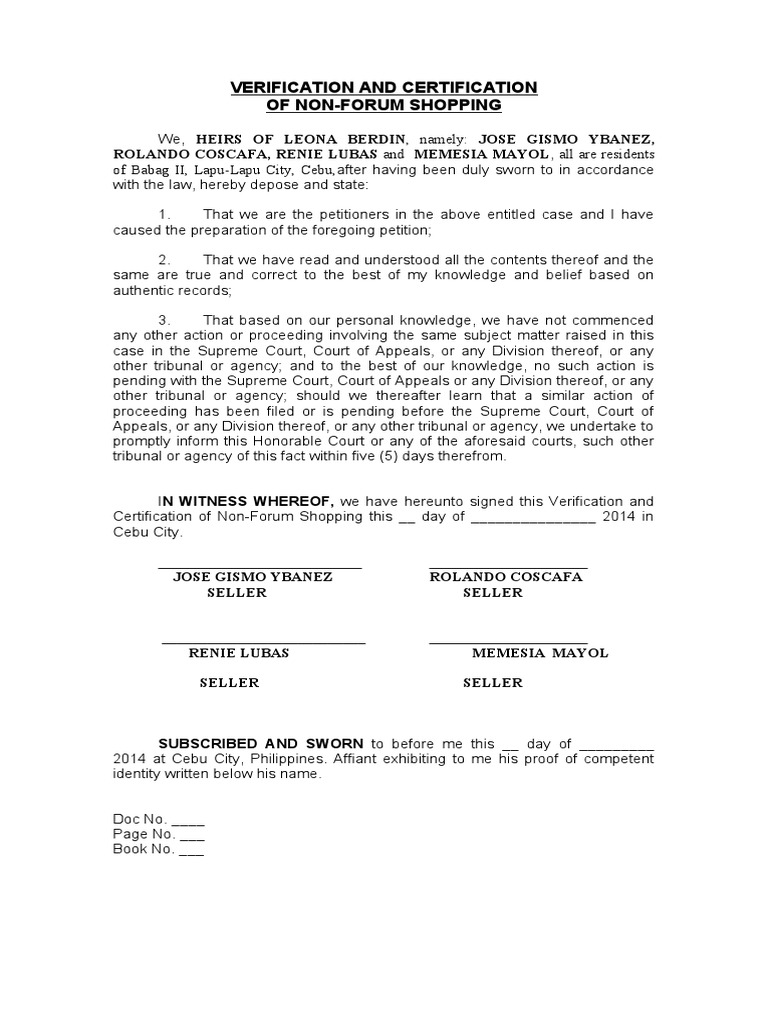 VERIFICATION AND CERTIFICATION
OF NON-FORUM SHOPPING

We, HEIRS OF LEONA BERDIN, namely: JOSE GISMO YBANEZ, ROLANDO COSCAFA, RENIE LUBAS and MEMESIA MAYOL, all are residents of Babag II, Lapu-Lapu City, Cebu,after having been duly sworn to in accordance with the law, hereby depose and state:

1. That we are the petitioners in the above entitled case and I have caused the preparation of the foregoing petition;

2. That we have read and understood all the contents thereof and the same are true and correct to the best of my knowledge and belief based on authentic records;

3. That based on our personal knowledge, we have not commenced any other action or proceeding involving the same subject matter raised in this case in the Supreme Court, Court of Appeals, or any Division thereof, or any other tribunal or agency; and to the best of our knowledge, no such action is pending with the Supreme Court, Court of Appeals or any Division thereof, or any other tribunal or agency; should we thereafter learn that a similar action of proceeding has been filed or is pending before the Supreme Court, Court of Appeals, or any Division thereof, or any other tribunal or agency, we undertake to promptly inform this Honorable Court or any of the aforesaid courts, such other tribunal or agency of this fact within five (5) days therefrom.

IN WITNESS WHEREOF, we have hereunto signed this Verification and Certification of Non-Forum Shopping this __ day of ______________ 2014 in Cebu City.

JOSE GISMO YBANEZ
SELLER

ROLANDO COSCAFA
SELLER

RENIE LUBAS
SELLER

MEMESIA MAYOL
SELLER

SUBSCRIBED AND SWORN to before me this __ day of _________ 2014 at Cebu City, Philippines. Affiant exhibiting to me his proof of competent identity written below his name.

Doc No. ____
Page No. ___
Book No. ___